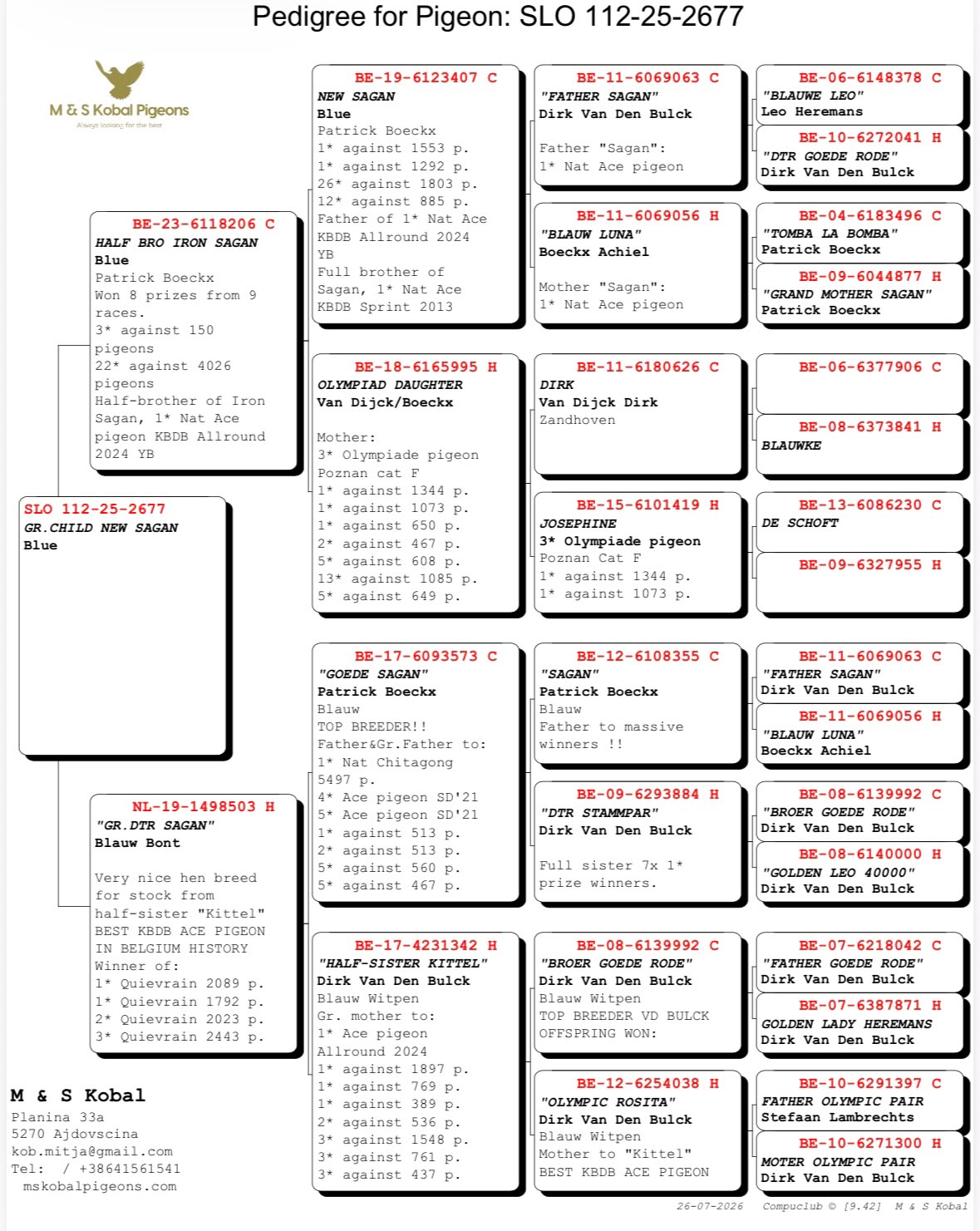 Pedigree for Pigeon: SLO 112-25-2677

M & S Kobal Pigeons
Always looking for the best

SLO 112-25-2677
GR.CHILD NEW SAGAN
Blue

BE-23-6118206 C
HALF BRO IRON SAGAN
Blue
Patrick Boeckx
Won 8 prizes from 9 races.
3* against 150 pigeons
22* against 4026 pigeons
Half-brother of Iron Sagan, 1* Nat Ace pigeon KBDB Allround 2024 YB

NL-19-1498503 H
"GR.DTR SAGAN"
Blauw Bont

Very nice hen breed for stock from half-sister "Kittel" BEST KBDB ACE PIGEON IN BELGIUM HISTORY
Winner of:
1* Quievrain 2089 p.
1* Quievrain 1792 p.
2* Quievrain 2023 p.
3* Quievrain 2443 p.

BE-19-6123407 C
NEW SAGAN
Blue
Patrick Boeckx
1* against 1553 p.
1* against 1292 p.
26* against 1803 p.
12* against 885 p.
Father of 1* Nat Ace KBDB Allround 2024 YB
Full brother of Sagan, 1* Nat Ace KBDB Sprint 2013

BE-18-6165995 H
OLYMPIAD DAUGHTER
Van Dijck/Boeckx

Mother:
3* Olympiade pigeon Poznan cat F
1* against 1344 p.
1* against 1073 p.
1* against 650 p.
2* against 467 p.
5* against 608 p.
13* against 1085 p.
5* against 649 p.

BE-17-6093573 C
"GOEDE SAGAN"
Patrick Boeckx
Blauw
TOP BREEDER!!
Father&Gr.Father to:
1* Nat Chitagong 5497 p.
4* Ace pigeon SD'21
5* Ace pigeon SD'21
1* against 513 p.
2* against 513 p.
5* against 560 p.
5* against 467 p.

BE-17-4231342 H
"HALF-SISTER KITTEL"
Dirk Van Den Bulck
Blauw Witpen
Gr. mother to:
1* Ace pigeon Allround 2024
1* against 1897 p.
1* against 769 p.
1* against 389 p.
2* against 536 p.
3* against 1548 p.
3* against 761 p.
3* against 437 p.

BE-11-6069063 C
"FATHER SAGAN"
Dirk Van Den Bulck

Father "Sagan":
1* Nat Ace pigeon

BE-11-6069056 H
"BLAUW LUNA"
Boeckx Achiel

Mother "Sagan":
1* Nat Ace pigeon

BE-11-6180626 C
DIRK
Van Dijck Dirk
Zandhoven

BE-15-6101419 H
JOSEPHINE
3* Olympiade pigeon
Poznan Cat F
1* against 1344 p.
1* against 1073 p.

BE-12-6108355 C
"SAGAN"
Patrick Boeckx
Blauw
Father to massive winners !!

BE-09-6293884 H
"DTR STAMMPAR"
Dirk Van Den Bulck

Full sister 7x 1* prize winners.

BE-08-6139992 C
"BROER GOEDE RODE"
Dirk Van Den Bulck
Blauw Witpen
TOP BREEDER VD BULCK OFFSPRING WON:

BE-12-6254038 H
"OLYMPIC ROSITA"
Dirk Van Den Bulck
Blauw Witpen
Mother to "Kittel"
BEST KBDB ACE PIGEON

BE-06-6148378 C
"BLAUWE LEO"
Leo Heremans

BE-10-6272041 H
"DTR GOEDE RODE"
Dirk Van Den Bulck

BE-04-6183496 C
"TOMBA LA BOMBA"
Patrick Boeckx

BE-09-6044877 H
"GRAND MOTHER SAGAN"
Patrick Boeckx

BE-06-6377906 C

BE-08-6373841 H
BLAUWKE

BE-13-6086230 C
DE SCHOFT

BE-09-6327955 H

BE-11-6069063 C
"FATHER SAGAN"
Dirk Van Den Bulck

BE-11-6069056 H
"BLAUW LUNA"
Boeckx Achiel

BE-08-6139992 C
"BROER GOEDE RODE"
Dirk Van Den Bulck

BE-08-6140000 H
"GOLDEN LEO 40000"
Dirk Van Den Bulck

BE-07-6218042 C
"FATHER GOEDE RODE"
Dirk Van Den Bulck

BE-07-6387871 H
GOLDEN LADY HEREMANS
Dirk Van Den Bulck

BE-10-6291397 C
FATHER OLYMPIC PAIR
Stefaan Lambrechts

BE-10-6271300 H
MOTER OLYMPIC PAIR
Dirk Van Den Bulck

M & S Kobal
Planina 33a
5270 Ajdovscina
kob.mitja@gmail.com
Tel: / +38641561541
mskobalpigeons.com

26-07-2026 Compuclub © [9.42] M & S Kobal